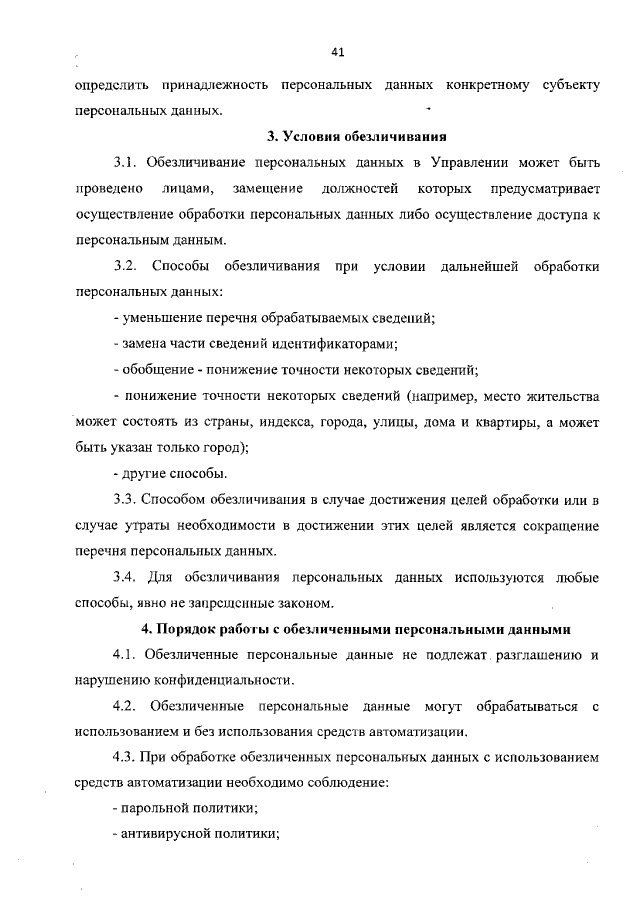 41

определить принадлежность персональных данных конкретному субъекту персональных данных.

3. Условия обезличивания

3.1. Обезличивание персональных данных в Управлении может быть проведено лицами, замещение должностей которых предусматривает осуществление обработки персональных данных либо осуществление доступа к персональным данным.

3.2. Способы обезличивания при условии дальнейшей обработки персональных данных:

- уменьшение перечня обрабатываемых сведений;

- замена части сведений идентификаторами;

- обобщение - понижение точности некоторых сведений;

- понижение точности некоторых сведений (например, место жительства может состоять из страны, индекса, города, улицы, дома и квартиры, а может быть указан только город);

- другие способы.

3.3. Способом обезличивания в случае достижения целей обработки или в случае утраты необходимости в достижении этих целей является сокращение перечня персональных данных.

3.4. Для обезличивания персональных данных используются любые способы, явно не запрещенные законом.

4. Порядок работы с обезличенными персональными данными

4.1. Обезличенные персональные данные не подлежат разглашению и нарушению конфиденциальности.

4.2. Обезличенные персональные данные могут обрабатываться с использованием и без использования средств автоматизации.

4.3. При обработке обезличенных персональных данных с использованием средств автоматизации необходимо соблюдение:

- парольной политики;

- антивирусной политики;